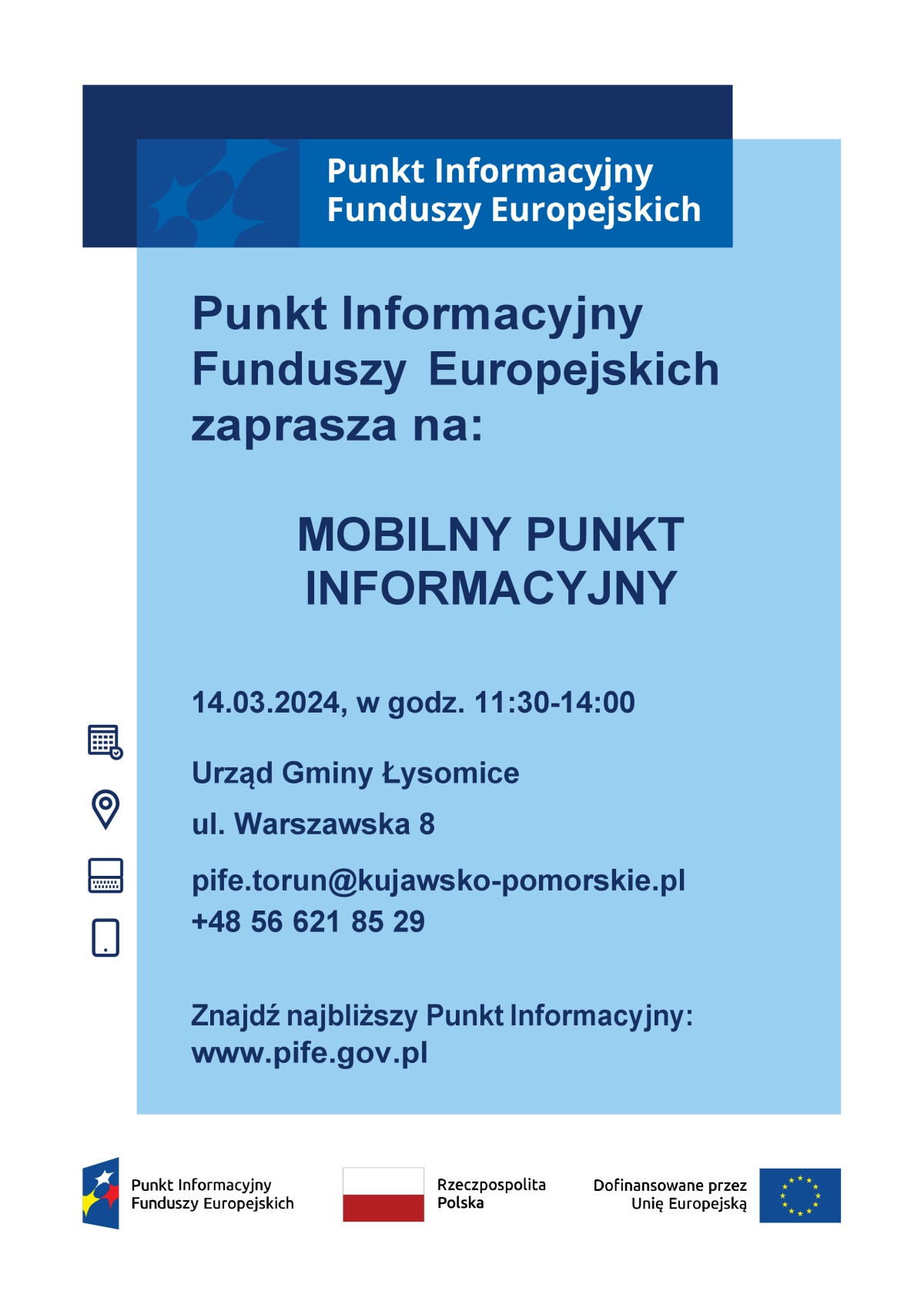 Punkt Informacyjny Funduszy Europejskich

Punkt Informacyjny Funduszy Europejskich zaprasza na:

MOBILNY PUNKT INFORMACYJNY

14.03.2024, w godz. 11:30-14:00

Urząd Gminy Łysomice

ul. Warszawska 8

pife.torun@kujawsko-pomorskie.pl
+48 56 621 85 29

Znajdź najbliższy Punkt Informacyjny:
www.pife.gov.pl

Punkt Informacyjny Funduszy Europejskich

Rzeczpospolita Polska

Dofinansowane przez Unię Europejską